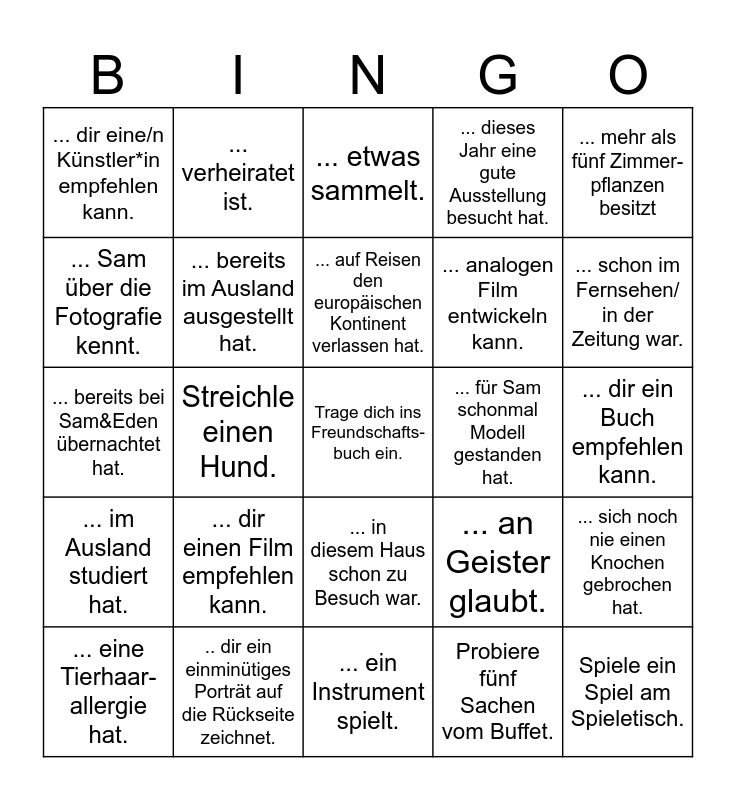 | B | I | N | G | O |
|---|---|---|---|---|
| ... dir eine/n Künstler*in empfehlen kann. | ... verheiratet ist. | ... etwas sammelt. | ... dieses Jahr eine gute Ausstellung besucht hat. | ... mehr als fünf Zimmerpflanzen besitzt |
| ... Sam über die Fotografie kennt. | ... bereits im Ausland ausgestellt hat. | ... auf Reisen den europäischen Kontinent verlassen hat. | ... analogen Film entwickeln kann. | ... schon im Fernsehen/ in der Zeitung war. |
| ... bereits bei Sam&Eden übernachtet hat. | Streichle einen Hund. | Trage dich ins Freundschaftsbuch ein. | ... für Sam schonmal Modell gestanden hat. | ... dir ein Buch empfehlen kann. |
| ... im Ausland studiert hat. | ... dir einen Film empfehlen kann. | ... in diesem Haus schon zu Besuch war. | ... an Geister glaubt. | ... sich noch nie einen Knochen gebrochen hat. |
| ... eine Tierhaarallergie hat. | .. dir ein einminütiges Porträt auf die Rückseite zeichnet. | ... ein Instrument spielt. | Probiere fünf Sachen vom Buffet. | Spiele ein Spiel am Spieletisch. |